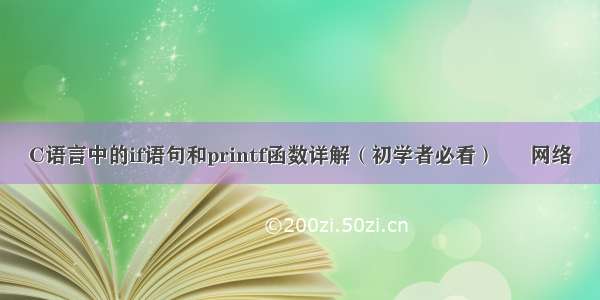 C语言中的if语句和printf函数详解（初学者必看） 网络

©200zi.50zi.cn